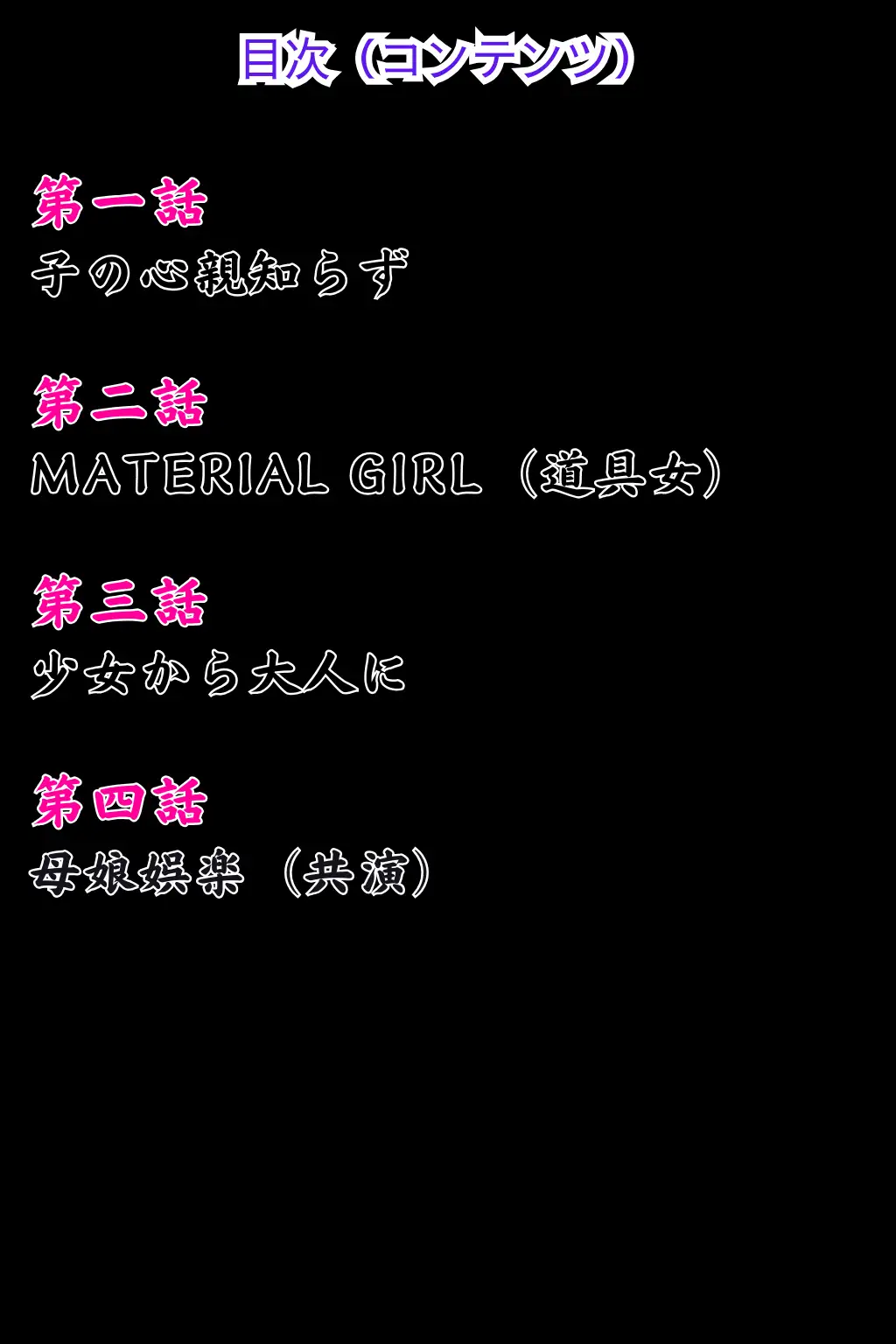 目次（コンテンツ）

第一話
子の心親知らず

第二話
MATERIAL GIRL（道具女）

第三話
少女から大人に

第四話
母娘娯楽（共演）